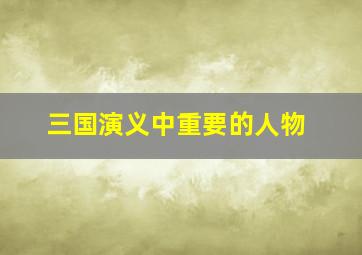 三国演义中重要的人物